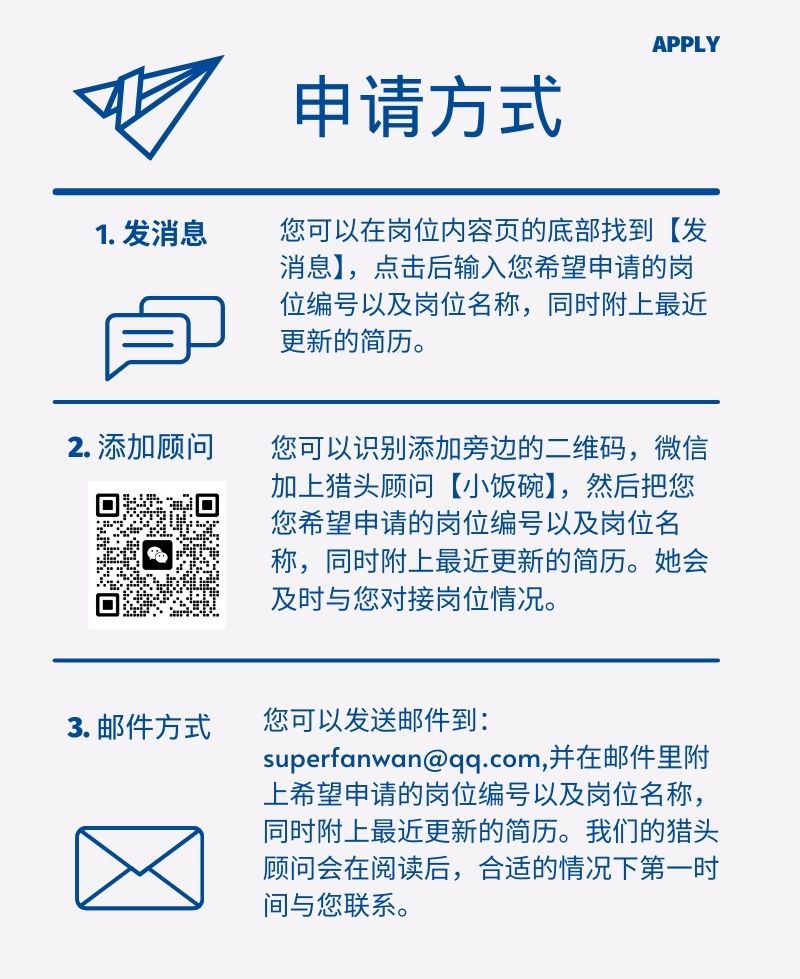 APPLY

申请方式

1.发消息

您可以在岗位内容页的底部找到【发消息】，点击后输入您希望申请的岗位编号以及岗位名称，同时附上最近更新的简历。

2.添加顾问

您可以识别添加旁边的二维码，微信加上猎头顾问【小饭碗】，然后把您您希望申请的岗位编号以及岗位名称，同时附上最近更新的简历。她会及时与您对接岗位情况。

3.邮件方式

您可以发送邮件到：superfanwan@qq.com,并在邮件里附上希望申请的岗位编号以及岗位名称，同时附上最近更新的简历。我们的猎头顾问会在阅读后，合适的情况下第一时间与您联系。